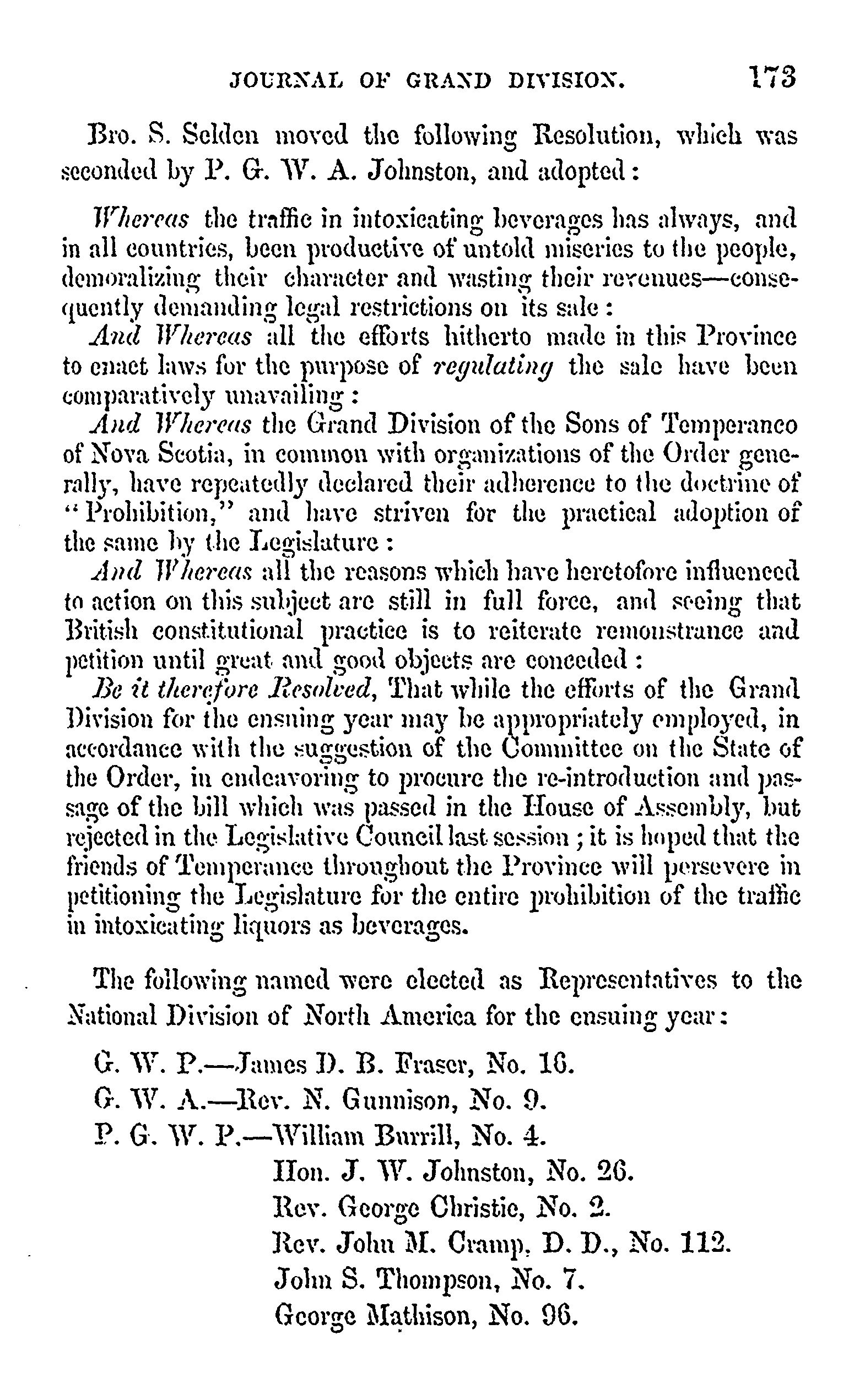 JOURNAL OF GRAND DIVISION. 173

Bro. S. Selden moved the following Resolution, which was seconded by P. G. W. A. Johnston, and adopted:

Whereas the traffic in intoxicating beverages has always, and in all countries, been productive of untold miseries to the people, demoralizing their character and wasting their revenues—consequently demanding legal restrictions on its sale:

And Whereas all the efforts hitherto made in this Province to enact laws for the purpose of regulating the sale have been comparatively unavailing:

And Whereas the Grand Division of the Sons of Temperance of Nova Scotia, in common with organizations of the Order generally, have repeatedly declared their adherence to the doctrine of "Prohibition," and have striven for the practical adoption of the same by the Legislature:

And Whereas all the reasons which have heretofore influenced to action on this subject are still in full force, and seeing that British constitutional practice is to reiterate remonstrance and petition until great and good objects are conceded:

Be it therefore Resolved, That while the efforts of the Grand Division for the ensuing year may be appropriately employed, in accordance with the suggestion of the Committee on the State of the Order, in endeavoring to procure the re-introduction and passage of the bill which was passed in the House of Assembly, but rejected in the Legislative Council last session; it is hoped that the friends of Temperance throughout the Province will persevere in petitioning the Legislature for the entire prohibition of the traffic in intoxicating liquors as beverages.

The following named were elected as Representatives to the National Division of North America for the ensuing year:

G. W. P.—James D. B. Fraser, No. 16.
G. W. A.—Rev. N. Gunnison, No. 9.
P. G. W. P.—William Burrill, No. 4.
Hon. J. W. Johnston, No. 26.
Rev. George Christie, No. 2.
Rev. John M. Cramp, D. D., No. 112.
John S. Thompson, No. 7.
George Mathison, No. 96.